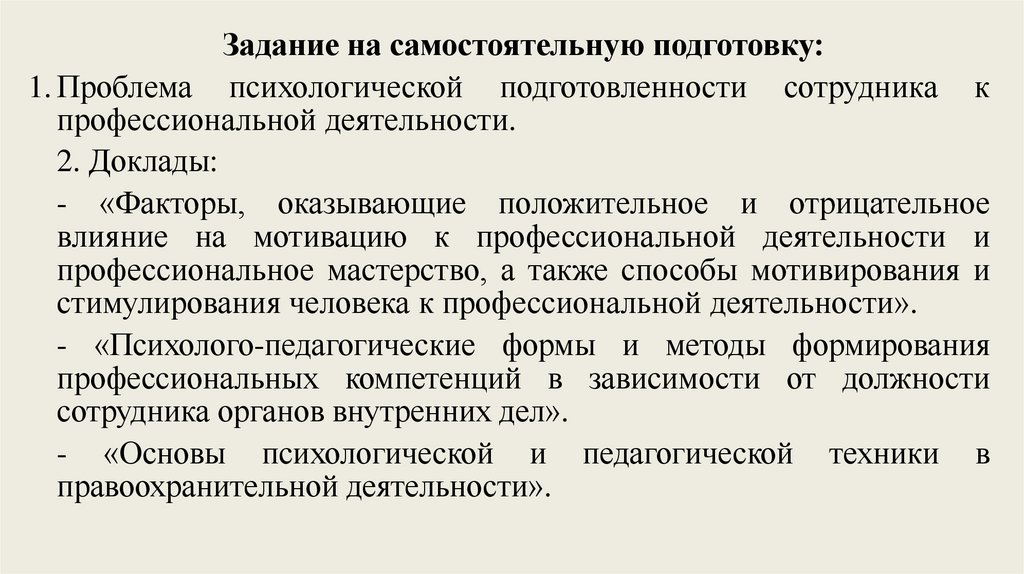 Задание на самостоятельную подготовку:

1. Проблема психологической подготовленности сотрудника к профессиональной деятельности.

2. Доклады:

- «Факторы, оказывающие положительное и отрицательное влияние на мотивацию к профессиональной деятельности и профессиональное мастерство, а также способы мотивирования и стимулирования человека к профессиональной деятельности».

- «Психолого-педагогические формы и методы формирования профессиональных компетенций в зависимости от должности сотрудника органов внутренних дел».

- «Основы психологической и педагогической техники в правоохранительной деятельности».